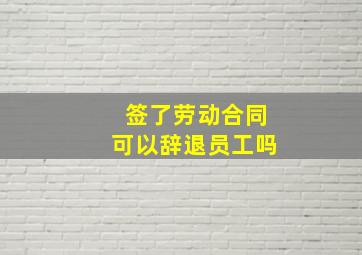 签了劳动合同
可以辞退员工吗